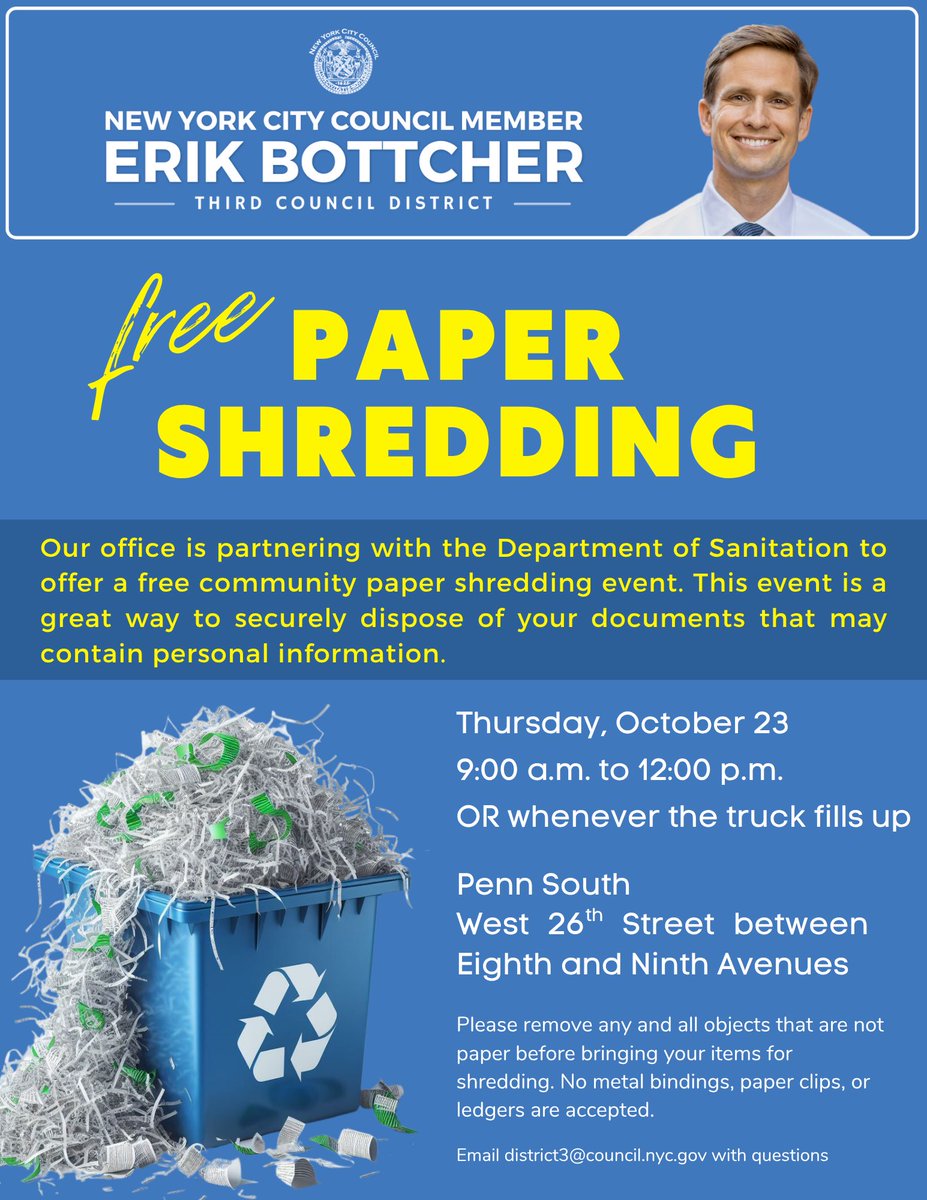 NEW YORK CITY COUNCIL

NEW YORK CITY COUNCIL MEMBER
ERIK BOTTCHER
THIRD COUNCIL DISTRICT

free PAPER SHREDDING

Our office is partnering with the Department of Sanitation to offer a free community paper shredding event. This event is a great way to securely dispose of your documents that may contain personal information.

Thursday, October 23
9:00 a.m. to 12:00 p.m.
OR whenever the truck fills up

Penn South
West 26$^{th}$ Street between Eighth and Ninth Avenues

Please remove any and all objects that are not paper before bringing your items for shredding. No metal bindings, paper clips, or ledgers are accepted.

Email district3@council.nyc.gov with questions